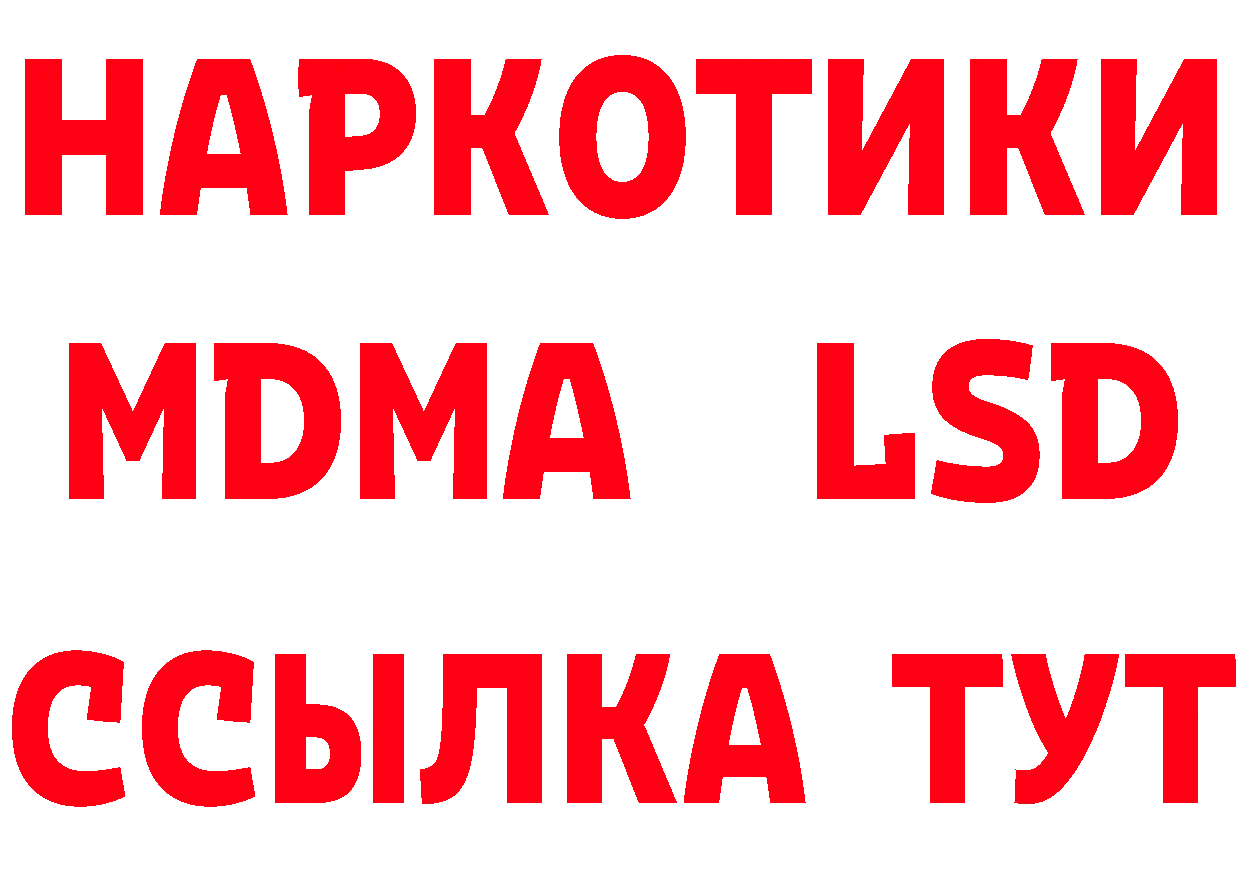 НАРКОТИКИ
MDMA LSD
ССЫЛКА ТУТ